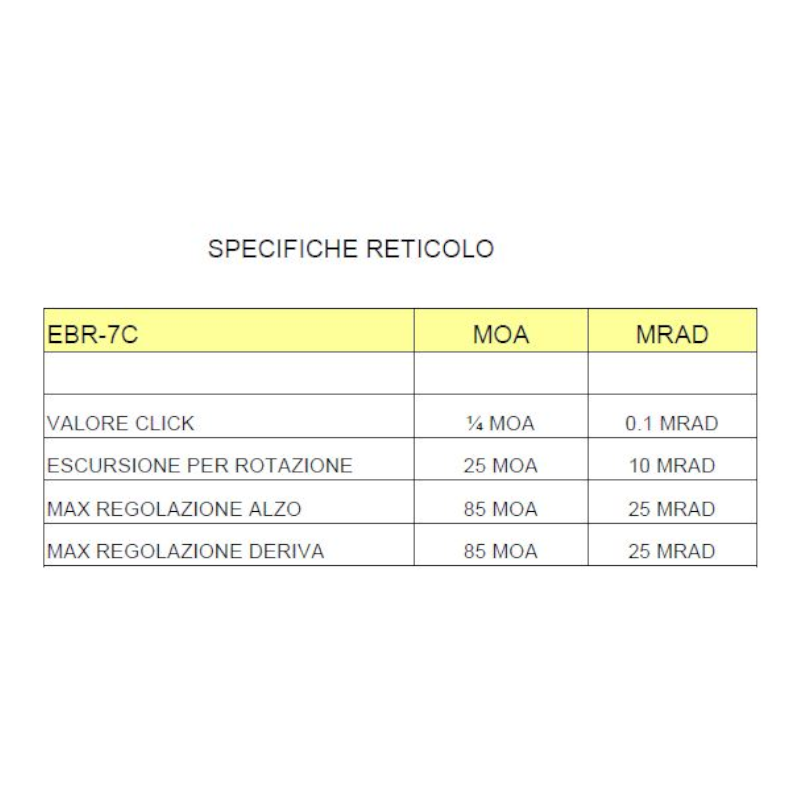 SPECIFICHE RETICOLO

| EBR-7C | MOA | MRAD |
|---|---|---|
| | | |
| VALORE CLICK | ¼ MOA | 0.1 MRAD |
| ESCURSIONE PER ROTAZIONE | 25 MOA | 10 MRAD |
| MAX REGOLAZIONE ALZO | 85 MOA | 25 MRAD |
| MAX REGOLAZIONE DERIVA | 85 MOA | 25 MRAD |